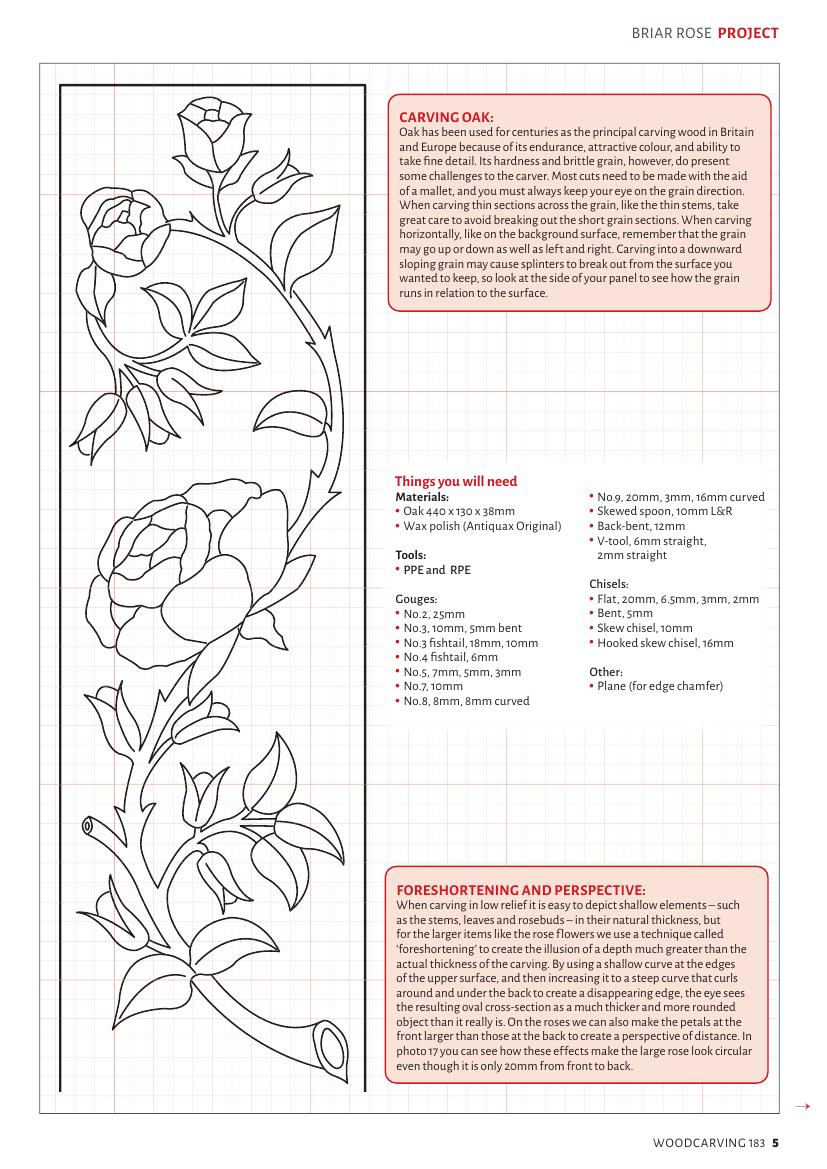 BRIAR ROSE PROJECT

CARVING OAK:
Oak has been used for centuries as the principal carving wood in Britain and Europe because of its endurance, attractive colour, and ability to take fine detail. Its hardness and brittle grain, however, do present some challenges to the carver. Most cuts need to be made with the aid of a mallet, and you must always keep your eye on the grain direction. When carving thin sections across the grain, like the thin stems, take great care to avoid breaking out the short grain sections. When carving horizontally, like on the background surface, remember that the grain may go up or down as well as left and right. Carving into a downward sloping grain may cause splinters to break out from the surface you wanted to keep, so look at the side of your panel to see how the grain runs in relation to the surface.

Things you will need
Materials:
• Oak 440 x 130 x 38mm
• Wax polish (Antiquax Original)

Tools:
• PPE and RPE

Gouges:
• No.2, 25mm
• No.3, 10mm, 5mm bent
• No.3 fishtail, 18mm, 10mm
• No.4 fishtail, 6mm
• No.5, 7mm, 5mm, 3mm
• No.7, 10mm
• No.8, 8mm, 8mm curved
• No.9, 20mm, 3mm, 16mm curved
• Skewed spoon, 10mm L&R
• Back-bent, 12mm
• V-tool, 6mm straight, 2mm straight

Chisels:
• Flat, 20mm, 6.5mm, 3mm, 2mm
• Bent, 5mm
• Skew chisel, 10mm
• Hooked skew chisel, 16mm

Other:
• Plane (for edge chamfer)

FORESHORTENING AND PERSPECTIVE:
When carving in low relief it is easy to depict shallow elements – such as the stems, leaves and rosebuds – in their natural thickness, but for the larger items like the rose flowers we use a technique called 'foreshortening' to create the illusion of a depth much greater than the actual thickness of the carving. By using a shallow curve at the edges of the upper surface, and then increasing it to a steep curve that curls around and under the back to create a disappearing edge, the eye sees the resulting oval cross-section as a much thicker and more rounded object than it really is. On the roses we can also make the petals at the front larger than those at the back to create a perspective of distance. In photo 17 you can see how these effects make the large rose look circular even though it is only 20mm from front to back.

→

WOODCARVING 183 5